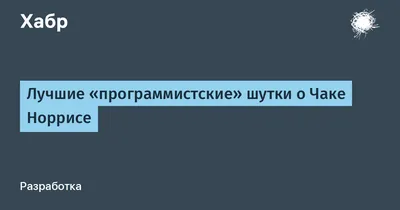 Хабр

Лучшие «программистские» шутки о Чаке Норрисе

Разработка